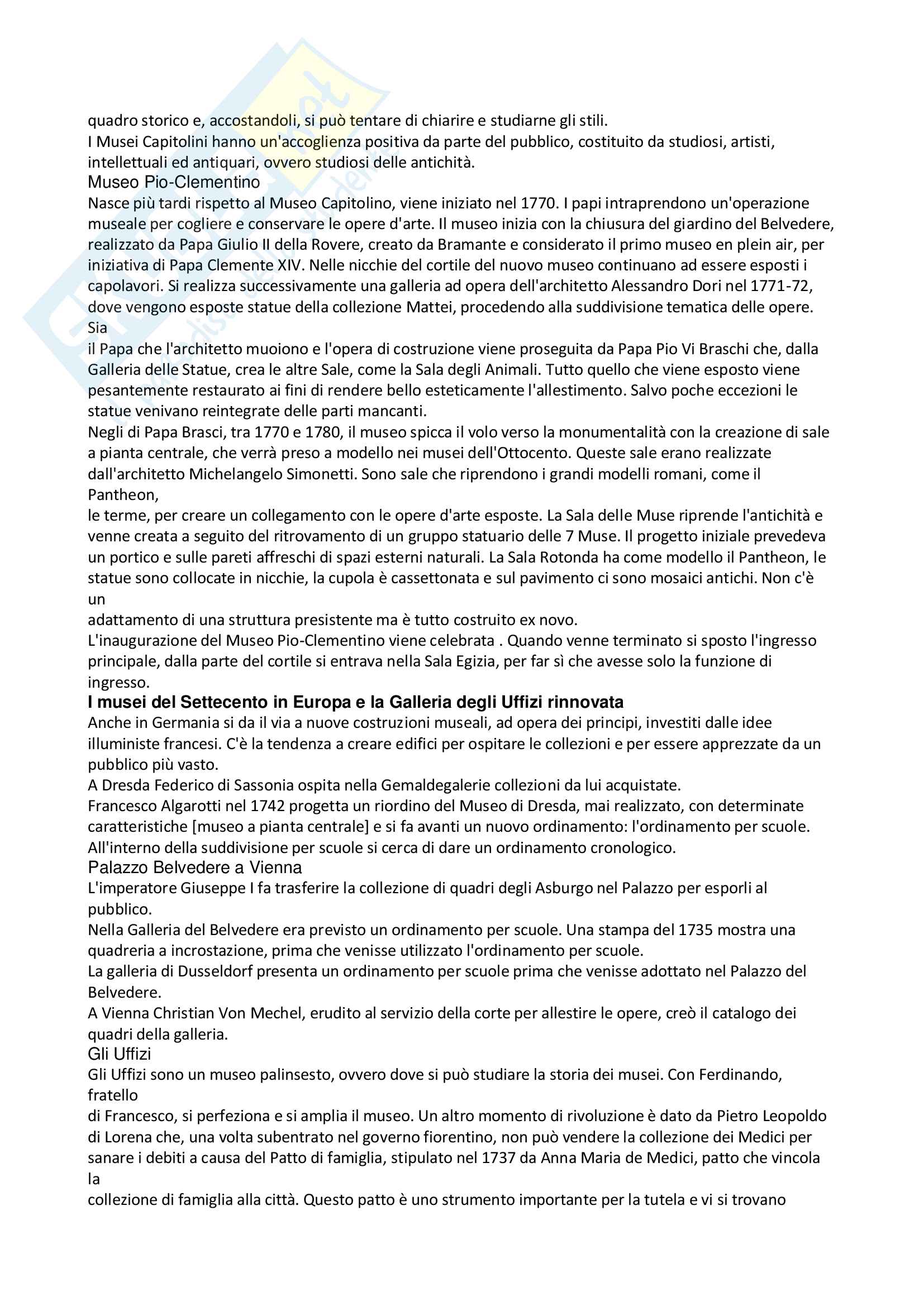 quadro storico e, accostandoli, si può tentare di chiarire e studiarne gli stili.
I Musei Capitolini hanno un'accoglienza positiva da parte del pubblico, costituito da studiosi, artisti, intellettuali ed antiquari, ovvero studiosi delle antichità.
Museo Pio-Clementino
Nasce più tardi rispetto al Museo Capitolino, viene iniziato nel 1770. I papi intraprendono un'operazione museale per cogliere e conservare le opere d'arte. Il museo inizia con la chiusura del giardino del Belvedere, realizzato da Papa Giulio II della Rovere, creato da Bramante e considerato il primo museo en plein air, per iniziativa di Papa Clemente XIV. Nelle nicchie del cortile del nuovo museo continuano ad essere esposti i capolavori. Si realizza successivamente una galleria ad opera dell'architetto Alessandro Dori nel 1771-72, dove vengono esposte statue della collezione Mattei, procedendo alla suddivisione tematica delle opere. Sia
il Papa che l'architetto muoiono e l'opera di costruzione viene proseguita da Papa Pio Vi Braschi che, dalla Galleria delle Statue, crea le altre Sale, come la Sala degli Animali. Tutto quello che viene esposto viene pesantemente restaurato ai fini di rendere bello esteticamente l'allestimento. Salvo poche eccezioni le statue venivano reintegrate delle parti mancanti.
Negli di Papa Brasci, tra 1770 e 1780, il museo spicca il volo verso la monumentalità con la creazione di sale a pianta centrale, che verrà preso a modello nei musei dell'Ottocento. Queste sale erano realizzate dall'architetto Michelangelo Simonetti. Sono sale che riprendono i grandi modelli romani, come il Pantheon,
le terme, per creare un collegamento con le opere d'arte esposte. La Sala delle Muse riprende l'antichità e venne creata a seguito del ritrovamento di un gruppo statuario delle 7 Muse. Il progetto iniziale prevedeva un portico e sulle pareti affreschi di spazi esterni naturali. La Sala Rotonda ha come modello il Pantheon, le statue sono collocate in nicchie, la cupola è cassettonata e sul pavimento ci sono mosaici antichi. Non c'è un
adattamento di una struttura presistente ma è tutto costruito ex novo.
L'inaugurazione del Museo Pio-Clementino viene celebrata . Quando venne terminato si sposto l'ingresso principale, dalla parte del cortile si entrava nella Sala Egizia, per far sì che avesse solo la funzione di ingresso.
I musei del Settecento in Europa e la Galleria degli Uffizi rinnovata
Anche in Germania si da il via a nuove costruzioni museali, ad opera dei principi, investiti dalle idee illuministe francesi. C'è la tendenza a creare edifici per ospitare le collezioni e per essere apprezzate da un pubblico più vasto.
A Dresda Federico di Sassonia ospita nella Gemaldegalerie collezioni da lui acquistate.
Francesco Algarotti nel 1742 progetta un riordino del Museo di Dresda, mai realizzato, con determinate caratteristiche [museo a pianta centrale] e si fa avanti un nuovo ordinamento: l'ordinamento per scuole.
All'interno della suddivisione per scuole si cerca di dare un ordinamento cronologico.
Palazzo Belvedere a Vienna
L'imperatore Giuseppe I fa trasferire la collezione di quadri degli Asburgo nel Palazzo per esporli al pubblico.
Nella Galleria del Belvedere era previsto un ordinamento per scuole. Una stampa del 1735 mostra una quadreria a incrostazione, prima che venisse utilizzato l'ordinamento per scuole.
La galleria di Dusseldorf presenta un ordinamento per scuole prima che venisse adottato nel Palazzo del Belvedere.
A Vienna Christian Von Mechel, erudito al servizio della corte per allestire le opere, creò il catalogo dei quadri della galleria.
Gli Uffizi
Gli Uffizi sono un museo palinsesto, ovvero dove si può studiare la storia dei musei. Con Ferdinando, fratello
di Francesco, si perfeziona e si amplia il museo. Un altro momento di rivoluzione è dato da Pietro Leopoldo di Lorena che, una volta subentrato nel governo fiorentino, non può vendere la collezione dei Medici per sanare i debiti a causa del Patto di famiglia, stipulato nel 1737 da Anna Maria de Medici, patto che vincola la
collezione di famiglia alla città. Questo patto è uno strumento importante per la tutela e vi si trovano